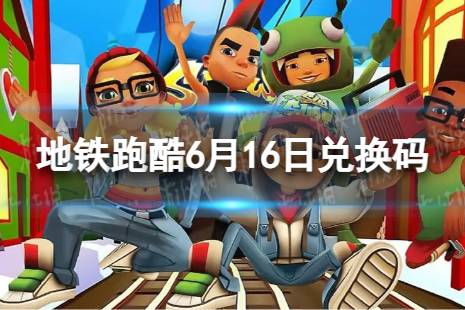 地铁跑酷6月16日兑换码